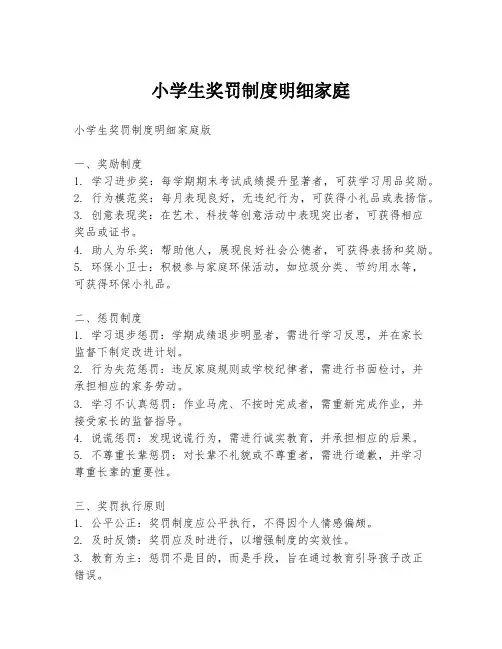 小学生奖罚制度明细家庭

小学生奖罚制度明细家庭版

一、奖励制度
1. 学习进步奖：每学期期末考试成绩提升显著者，可获学习用品奖励。
2. 行为模范奖：每月表现良好，无违纪行为，可获得小礼品或表扬信。
3. 创意表现奖：在艺术、科技等创意活动中表现突出者，可获得相应奖品或证书。
4. 助人为乐奖：帮助他人，展现良好社会公德者，可获得表扬和奖励。
5. 环保小卫士：积极参与家庭环保活动，如垃圾分类、节约用水等，可获得环保小礼品。

二、惩罚制度
1. 学习退步惩罚：学期成绩退步明显者，需进行学习反思，并在家长监督下制定改进计划。
2. 行为失范惩罚：违反家庭规则或学校纪律者，需进行书面检讨，并承担相应的家务劳动。
3. 学习不认真惩罚：作业马虎、不按时完成者，需重新完成作业，并接受家长的监督指导。
4. 说谎惩罚：发现说谎行为，需进行诚实教育，并承担相应的后果。
5. 不尊重长辈惩罚：对长辈不礼貌或不尊重者，需进行道歉，并学习尊重长辈的重要性。

三、奖罚执行原则
1. 公平公正：奖罚制度应公平执行，不得因个人情感偏颇。
2. 及时反馈：奖罚应及时进行，以增强制度的实效性。
3. 教育为主：惩罚不是目的，而是手段，旨在通过教育引导孩子改正错误。